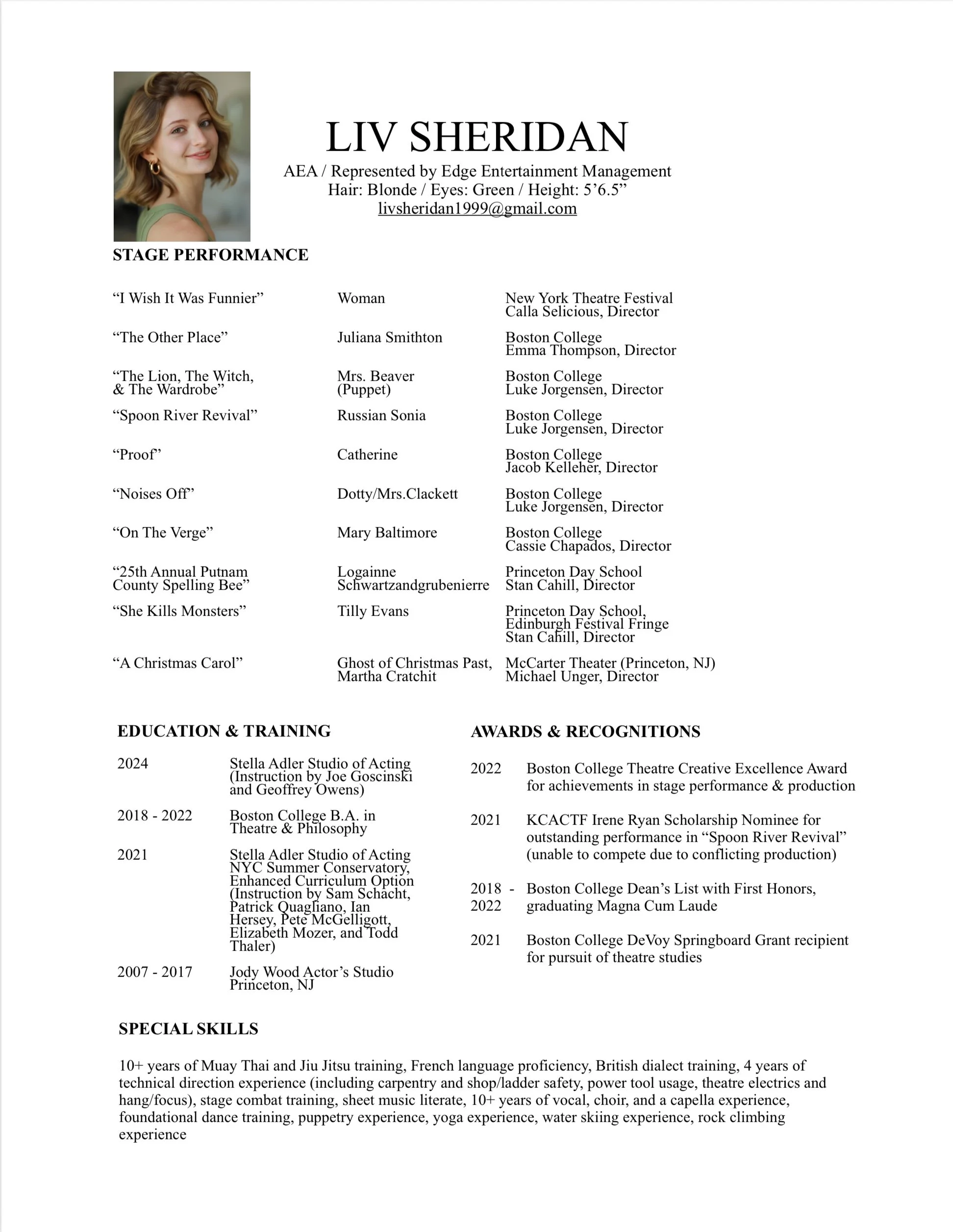 LIV SHERIDAN
AEA / Represented by Edge Entertainment Management
Hair: Blonde / Eyes: Green / Height: 5’6.5”
livsheridan1999@gmail.com

STAGE PERFORMANCE

| | | |
|---|---|---|
| “I Wish It Was Funnier” | Woman | New York Theatre Festival Calla Selicious, Director |
| “The Other Place” | Juliana Smithton | Boston College Emma Thompson, Director |
| “The Lion, The Witch, & The Wardrobe” | Mrs. Beaver (Puppet) | Boston College Luke Jorgensen, Director |
| “Spoon River Revival” | Russian Sonia | Boston College Luke Jorgensen, Director |
| “Proof” | Catherine | Boston College Jacob Kelleher, Director |
| “Noises Off” | Dotty/Mrs.Clackett | Boston College Luke Jorgensen, Director |
| “On The Verge” | Mary Baltimore | Boston College Cassie Chapados, Director |
| “25th Annual Putnam County Spelling Bee” | Logainne Schwartzandgrubenierre | Princeton Day School Stan Cahill, Director |
| “She Kills Monsters” | Tilly Evans | Princeton Day School, Edinburgh Festival Fringe Stan Cahill, Director |
| “A Christmas Carol” | Ghost of Christmas Past, Martha Cratchit | McCarter Theater (Princeton, NJ) Michael Unger, Director |

EDUCATION & TRAINING

| | |
|---|---|
| 2024 | Stella Adler Studio of Acting (Instruction by Joe Goscinski and Geoffrey Owens) |
| 2018 - 2022 | Boston College B.A. in Theatre & Philosophy |
| 2021 | Stella Adler Studio of Acting NYC Summer Conservatory, Enhanced Curriculum Option (Instruction by Sam Schacht, Patrick Quagliano, Ian Hersey, Pete McGelligott, Elizabeth Mozer, and Todd Thaler) |
| 2007 - 2017 | Jody Wood Actor’s Studio Princeton, NJ |

AWARDS & RECOGNITIONS

| | |
|---|---|
| 2022 | Boston College Theatre Creative Excellence Award for achievements in stage performance & production |
| 2021 | KCACTF Irene Ryan Scholarship Nominee for outstanding performance in “Spoon River Revival” (unable to compete due to conflicting production) |
| 2018 - 2022 | Boston College Dean’s List with First Honors, graduating Magna Cum Laude |
| 2021 | Boston College DeVoy Springboard Grant recipient for pursuit of theatre studies |

SPECIAL SKILLS

10+ years of Muay Thai and Jiu Jitsu training, French language proficiency, British dialect training, 4 years of technical direction experience (including carpentry and shop/ladder safety, power tool usage, theatre electrics and hang/focus), stage combat training, sheet music literate, 10+ years of vocal, choir, and a capella experience, foundational dance training, puppetry experience, yoga experience, water skiing experience, rock climbing experience